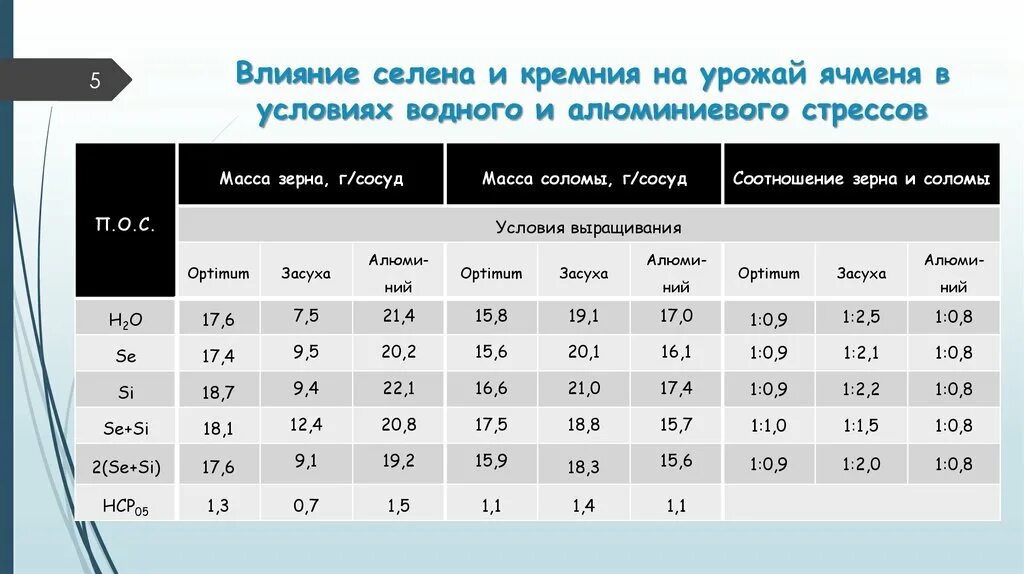 5

Влияние селена и кремния на урожай ячменя в условиях водного и алюминиевого стрессов

| П.О.С. | Масса зерна, г/сосуд | | | Масса соломы, г/сосуд | | | Соотношение зерна и соломы | | |
|---|---|---|---|---|---|---|---|---|---|
| | Условия выращивания | | | | | | | | |
| | Optimum | Засуха | Алюминий | Optimum | Засуха | Алюминий | Optimum | Засуха | Алюминий |
| $H_2O$ | 17,6 | 7,5 | 21,4 | 15,8 | 19,1 | 17,0 | 1:0,9 | 1:2,5 | 1:0,8 |
| Se | 17,4 | 9,5 | 20,2 | 15,6 | 20,1 | 16,1 | 1:0,9 | 1:2,1 | 1:0,8 |
| Si | 18,7 | 9,4 | 22,1 | 16,6 | 21,0 | 17,4 | 1:0,9 | 1:2,2 | 1:0,8 |
| Se+Si | 18,1 | 12,4 | 20,8 | 17,5 | 18,8 | 15,7 | 1:1,0 | 1:1,5 | 1:0,8 |
| 2(Se+Si) | 17,6 | 9,1 | 19,2 | 15,9 | 18,3 | 15,6 | 1:0,9 | 1:2,0 | 1:0,8 |
| $НСР_{05}$ | 1,3 | 0,7 | 1,5 | 1,1 | 1,4 | 1,1 | | | |